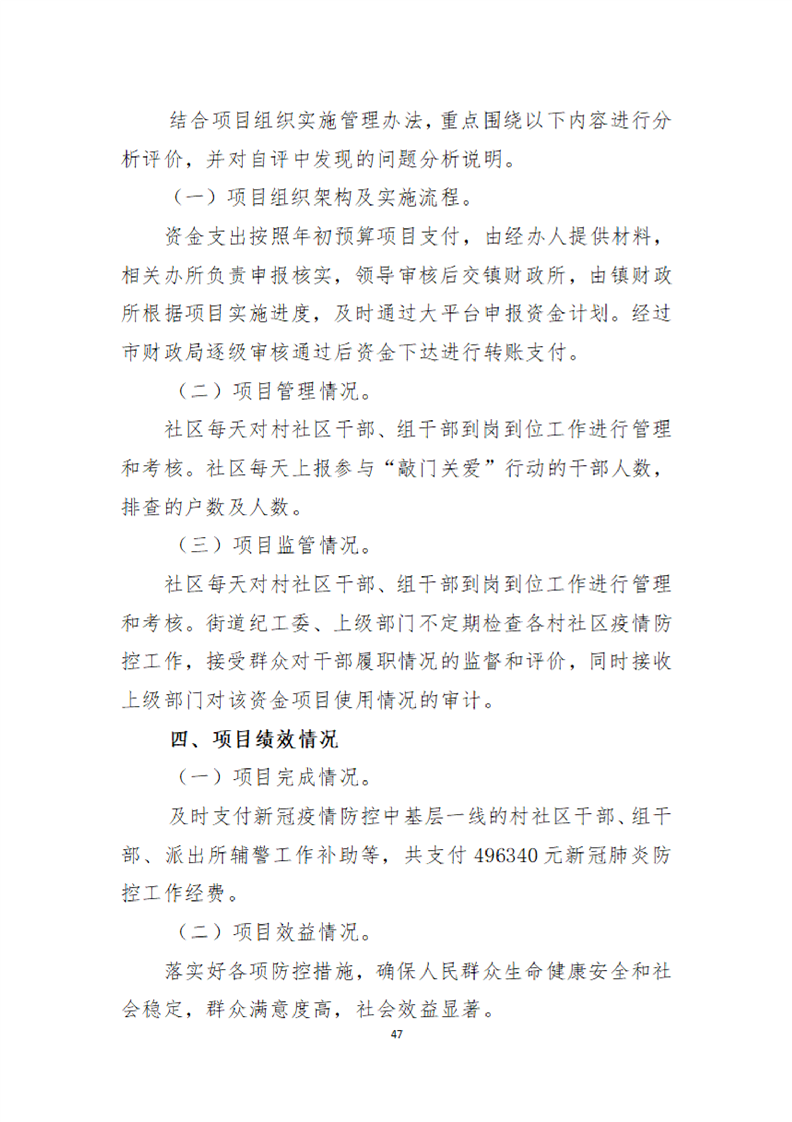 结合项目组织实施管理办法，重点围绕以下内容进行分析评价，并对自评中发现的问题分析说明。

（一）项目组织架构及实施流程。

资金支出按照年初预算项目支付，由经办人提供材料，相关办所负责申报核实，领导审核后交镇财政所，由镇财政所根据项目实施进度，及时通过大平台申报资金计划。经过市财政局逐级审核通过后资金下达进行转账支付。

（二）项目管理情况。

社区每天对村社区干部、组干部到岗到位工作进行管理和考核。社区每天上报参与“敲门关爱”行动的干部人数，排查的户数及人数。

（三）项目监管情况。

社区每天对村社区干部、组干部到岗到位工作进行管理和考核。街道纪工委、上级部门不定期检查各村社区疫情防控工作，接受群众对干部履职情况的监督和评价，同时接收上级部门对该资金项目使用情况的审计。

四、项目绩效情况

（一）项目完成情况。

及时支付新冠疫情防控中基层一线的村社区干部、组干部、派出所辅警工作补助等，共支付 496340 元新冠肺炎防控工作经费。

（二）项目效益情况。

落实好各项防控措施，确保人民群众生命健康安全和社会稳定，群众满意度高，社会效益显著。

47